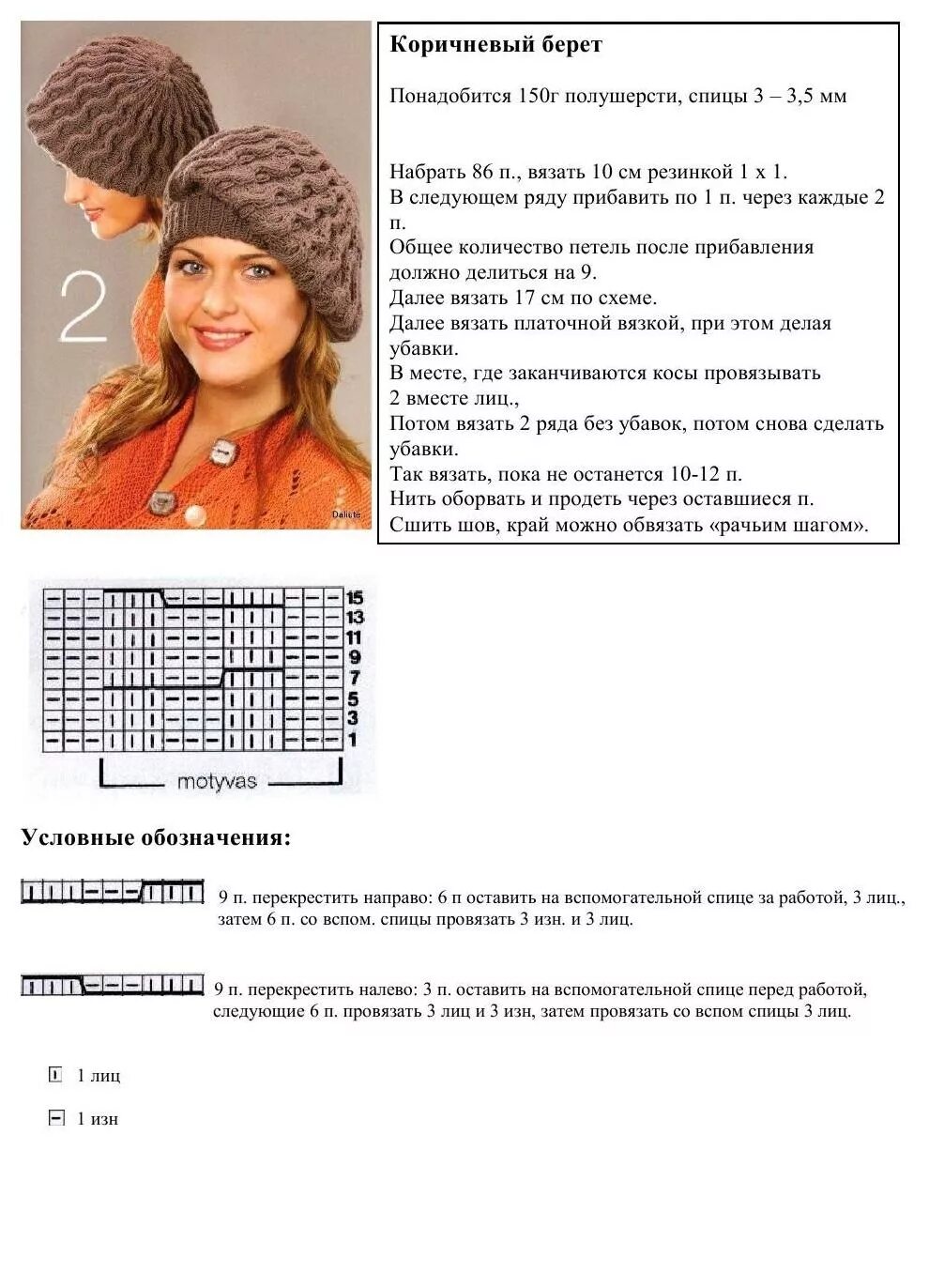 2

Daliute

Коричневый берет

Понадобится 150г полушерсти, спицы 3 – 3,5 мм

Набрать 86 п., вязать 10 см резинкой 1 х 1.
В следующем ряду прибавить по 1 п. через каждые 2 п.
Общее количество петель после прибавления должно делиться на 9.
Далее вязать 17 см по схеме.
Далее вязать платочной вязкой, при этом делая убавки.
В месте, где заканчиваются косы провязывать 2 вместе лиц.,
Потом вязать 2 ряда без убавок, потом снова сделать убавки.
Так вязать, пока не останется 10-12 п.
Нить оборвать и продеть через оставшиеся п.
Сшить шов, край можно обвязать «рачьим шагом».

15
13
11
9
7
5
3
1

motyvas

Условные обозначения:

9 п. перекрестить направо: 6 п оставить на вспомогательной спице за работой, 3 лиц., затем 6 п. со вспом. спицы провязать 3 изн. и 3 лиц.

9 п. перекрестить налево: 3 п. оставить на вспомогательной спице перед работой, следующие 6 п. провязать 3 лиц и 3 изн, затем провязать со вспом спицы 3 лиц.

1 лиц

1 изн